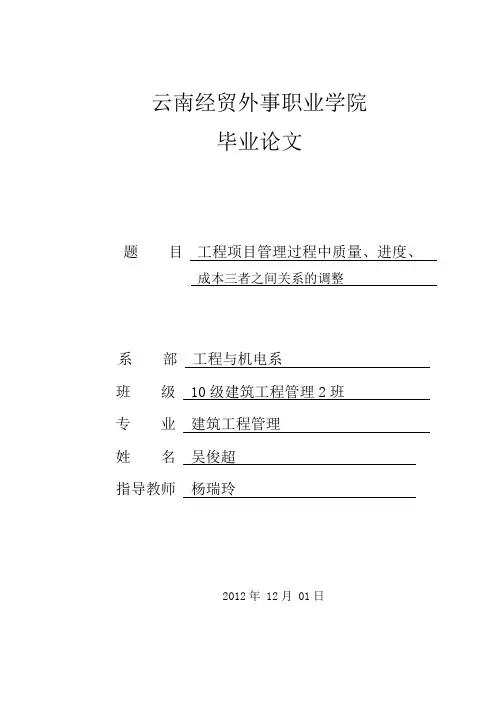 云南经贸外事职业学院
毕业论文

题　目　工程项目管理过程中质量、进度、成本三者之间关系的调整

系　部　工程与机电系
班　级　10级建筑工程管理2班
专　业　建筑工程管理
姓　名　吴俊超
指导教师　杨瑞玲

2012年 12月 01日